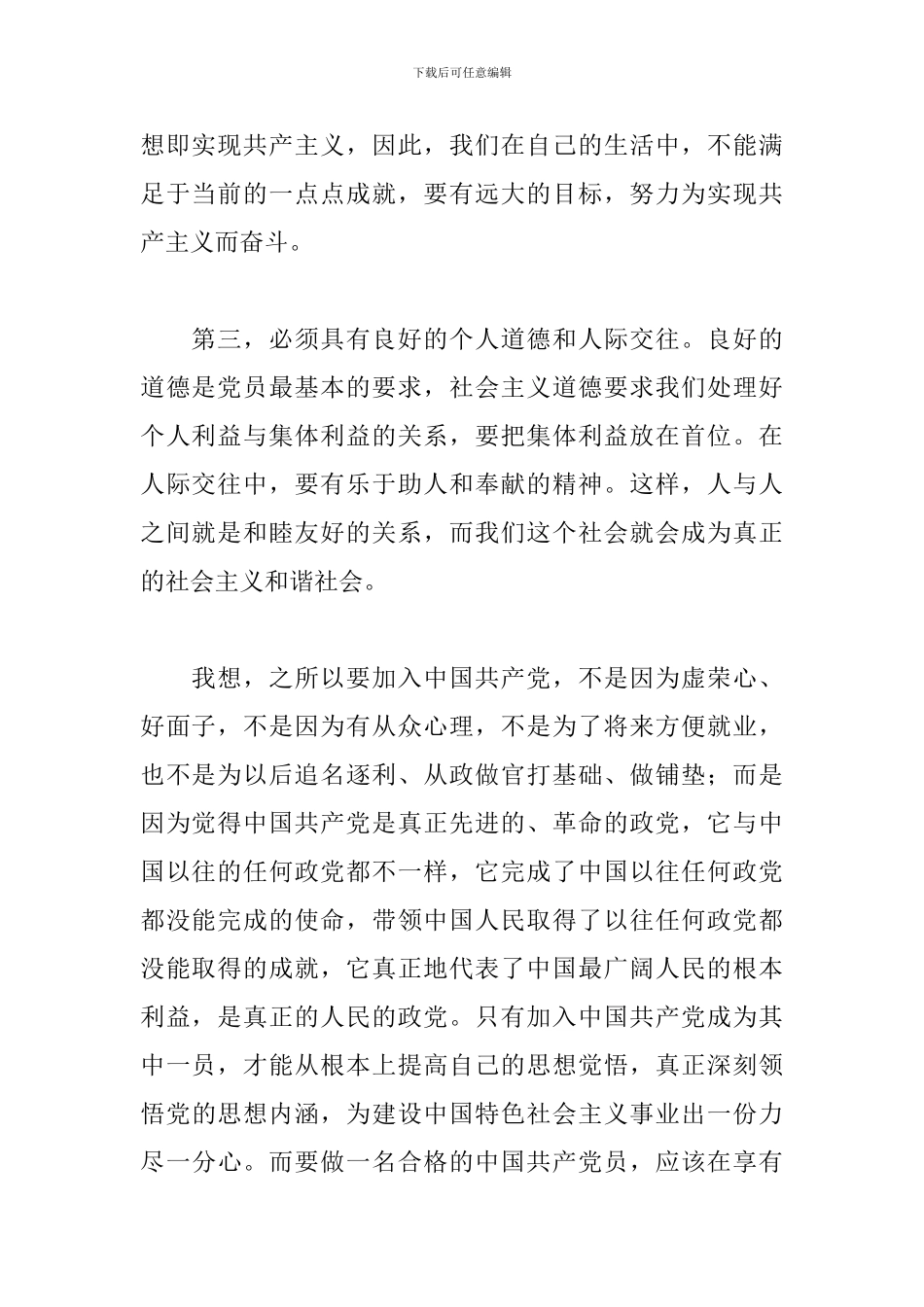 下载后可任意编辑

想即实现共产主义，因此，我们在自己的生活中，不能满足于当前的一点点成就，要有远大的目标，努力为实现共产主义而奋斗。

第三，必须具有良好的个人道德和人际交往。良好的道德是党员最基本的要求，社会主义道德要求我们处理好个人利益与集体利益的关系，要把集体利益放在首位。在人际交往中，要有乐于助人和奉献的精神。这样，人与人之间就是和睦友好的关系，而我们这个社会就会成为真正的社会主义和谐社会。

我想，之所以要加入中国共产党，不是因为虚荣心、好面子，不是因为有从众心理，不是为了将来方便就业，也不是为以后追名逐利、从政做官打基础、做铺垫；而是因为觉得中国共产党是真正先进的、革命的政党，它与中国以往的任何政党都不一样，它完成了中国以往任何政党都没能完成的使命，带领中国人民取得了以往任何政党都没能取得的成就，它真正地代表了中国最广阔人民的根本利益，是真正的人民的政党。只有加入中国共产党成为其中一员，才能从根本上提高自己的思想觉悟，真正深刻领悟党的思想内涵，为建设中国特色社会主义事业出一份力尽一分心。而要做一名合格的中国共产党员，应该在享有